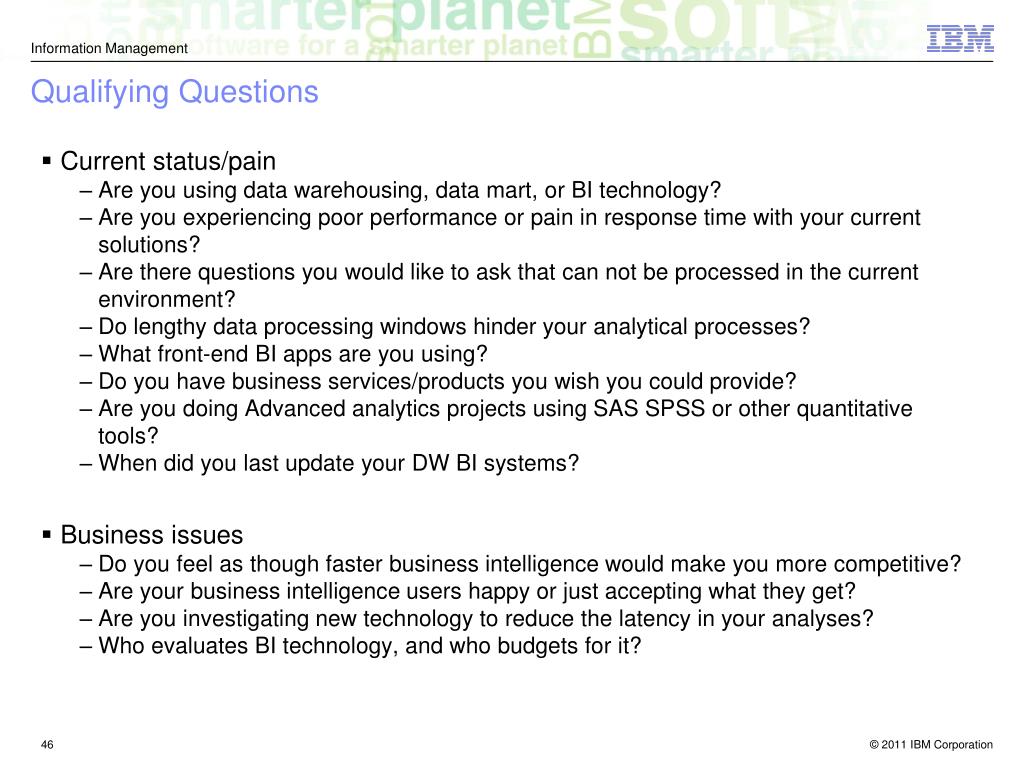 Information Management

IBM

Qualifying Questions

▪ Current status/pain
– Are you using data warehousing, data mart, or BI technology?
– Are you experiencing poor performance or pain in response time with your current solutions?
– Are there questions you would like to ask that can not be processed in the current environment?
– Do lengthy data processing windows hinder your analytical processes?
– What front-end BI apps are you using?
– Do you have business services/products you wish you could provide?
– Are you doing Advanced analytics projects using SAS SPSS or other quantitative tools?
– When did you last update your DW BI systems?

▪ Business issues
– Do you feel as though faster business intelligence would make you more competitive?
– Are your business intelligence users happy or just accepting what they get?
– Are you investigating new technology to reduce the latency in your analyses?
– Who evaluates BI technology, and who budgets for it?

46

© 2011 IBM Corporation